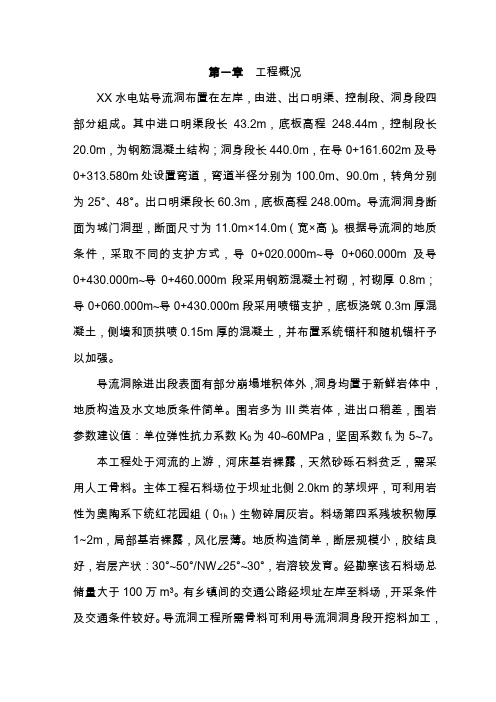 第一章 工程概况

XX 水电站导流洞布置在左岸，由进、出口明渠、控制段、洞身段四部分组成。其中进口明渠段长 43.2m，底板高程 248.44m，控制段长 20.0m，为钢筋混凝土结构；洞身段长 440.0m，在导 0+161.602m 及导 0+313.580m 处设置弯道，弯道半径分别为 100.0m、90.0m，转角分别为 25°、48°。出口明渠段长 60.3m，底板高程 248.00m。导流洞洞身断面为城门洞型，断面尺寸为 11.0m×14.0m（宽×高）。根据导流洞的地质条件，采取不同的支护方式，导 0+020.000m~导 0+060.000m 及导 0+430.000m~导 0+460.000m 段采用钢筋混凝土衬砌，衬砌厚 0.8m；导 0+060.000m~导 0+430.000m 段采用喷锚支护，底板浇筑 0.3m 厚混凝土，侧墙和顶拱喷 0.15m 厚的混凝土，并布置系统锚杆和随机锚杆予以加强。

导流洞除进出段表面有部分崩塌堆积体外，洞身均置于新鲜岩体中，地质构造及水文地质条件简单。围岩多为 III 类岩体，进出口稍差，围岩参数建议值：单位弹性抗力系数 $K_0$ 为 40~60MPa，坚固系数 $f_k$ 为 5~7。

本工程处于河流的上游，河床基岩裸露，天然砂砾石料贫乏，需采用人工骨料。主体工程石料场位于坝址北侧 2.0km 的茅坝坪，可利用岩性为奥陶系下统红花园组（$O_{1h}$）生物碎屑灰岩。料场第四系残坡积物厚 1~2m，局部基岩裸露，风化层薄。地质构造简单，断层规模小，胶结良好，岩层产状：30°~50°/NW∠25°~30°，岩溶较发育。经勘察该石料场总储量大于 100 万 $m^3$。有乡镇间的交通公路经坝址左岸至料场，开采条件及交通条件较好。导流洞工程所需骨料可利用导流洞洞身段开挖料加工，